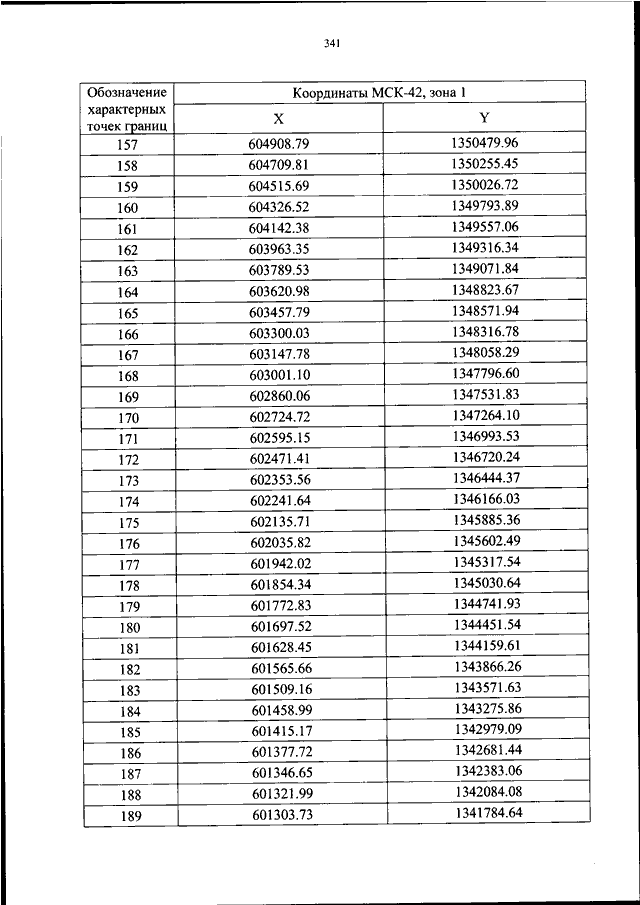 341

| Обозначение характерных точек границ | Координаты МСК-42, зона 1 | |
|---|---|---|
| | X | Y |
| 157 | 604908.79 | 1350479.96 |
| 158 | 604709.81 | 1350255.45 |
| 159 | 604515.69 | 1350026.72 |
| 160 | 604326.52 | 1349793.89 |
| 161 | 604142.38 | 1349557.06 |
| 162 | 603963.35 | 1349316.34 |
| 163 | 603789.53 | 1349071.84 |
| 164 | 603620.98 | 1348823.67 |
| 165 | 603457.79 | 1348571.94 |
| 166 | 603300.03 | 1348316.78 |
| 167 | 603147.78 | 1348058.29 |
| 168 | 603001.10 | 1347796.60 |
| 169 | 602860.06 | 1347531.83 |
| 170 | 602724.72 | 1347264.10 |
| 171 | 602595.15 | 1346993.53 |
| 172 | 602471.41 | 1346720.24 |
| 173 | 602353.56 | 1346444.37 |
| 174 | 602241.64 | 1346166.03 |
| 175 | 602135.71 | 1345885.36 |
| 176 | 602035.82 | 1345602.49 |
| 177 | 601942.02 | 1345317.54 |
| 178 | 601854.34 | 1345030.64 |
| 179 | 601772.83 | 1344741.93 |
| 180 | 601697.52 | 1344451.54 |
| 181 | 601628.45 | 1344159.61 |
| 182 | 601565.66 | 1343866.26 |
| 183 | 601509.16 | 1343571.63 |
| 184 | 601458.99 | 1343275.86 |
| 185 | 601415.17 | 1342979.09 |
| 186 | 601377.72 | 1342681.44 |
| 187 | 601346.65 | 1342383.06 |
| 188 | 601321.99 | 1342084.08 |
| 189 | 601303.73 | 1341784.64 |